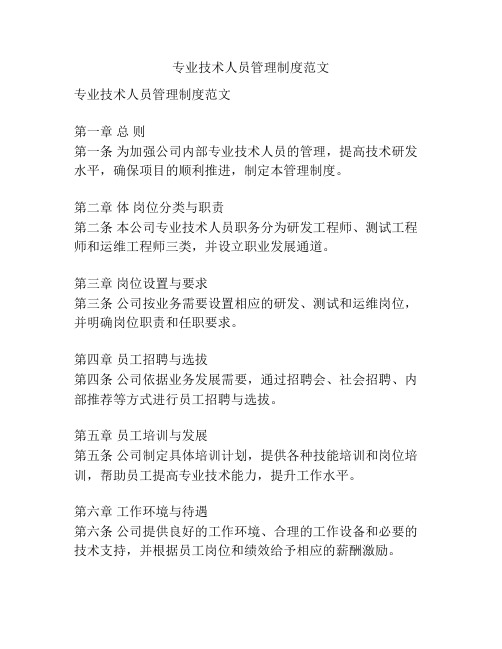 专业技术人员管理制度范文

专业技术人员管理制度范文

第一章 总 则
第一条 为加强公司内部专业技术人员的管理，提高技术研发水平，确保项目的顺利推进，制定本管理制度。

第二章 体 岗位分类与职责
第二条 本公司专业技术人员职务分为研发工程师、测试工程师和运维工程师三类，并设立职业发展通道。

第三章 岗位设置与要求
第三条 公司按业务需要设置相应的研发、测试和运维岗位，并明确岗位职责和任职要求。

第四章 员工招聘与选拔
第四条 公司依据业务发展需要，通过招聘会、社会招聘、内部推荐等方式进行员工招聘与选拔。

第五章 员工培训与发展
第五条 公司制定具体培训计划，提供各种技能培训和岗位培训，帮助员工提高专业技术能力，提升工作水平。

第六章 工作环境与待遇
第六条 公司提供良好的工作环境、合理的工作设备和必要的技术支持，并根据员工岗位和绩效给予相应的薪酬激励。